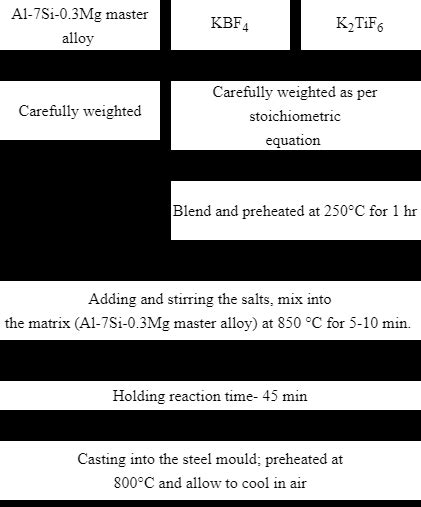 Al-7Si-0.3Mg master alloy

$KBF_4$

$K_2TiF_6$

Carefully weighted

Carefully weighted as per stoichiometric equation

Blend and preheated at 250°C for 1 hr

Adding and stirring the salts, mix into the matrix (Al-7Si-0.3Mg master alloy) at 850 °C for 5-10 min.

Holding reaction time- 45 min

Casting into the steel mould; preheated at 800°C and allow to cool in air